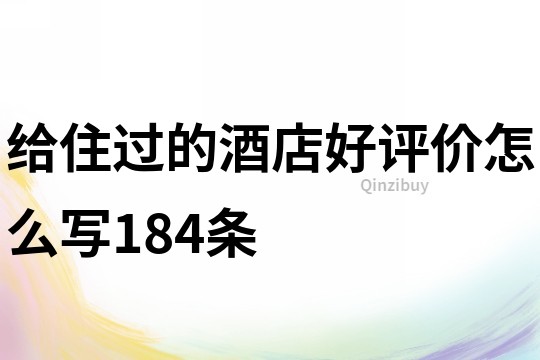 给住过的酒店好评价怎么写184条

Qinzibuy